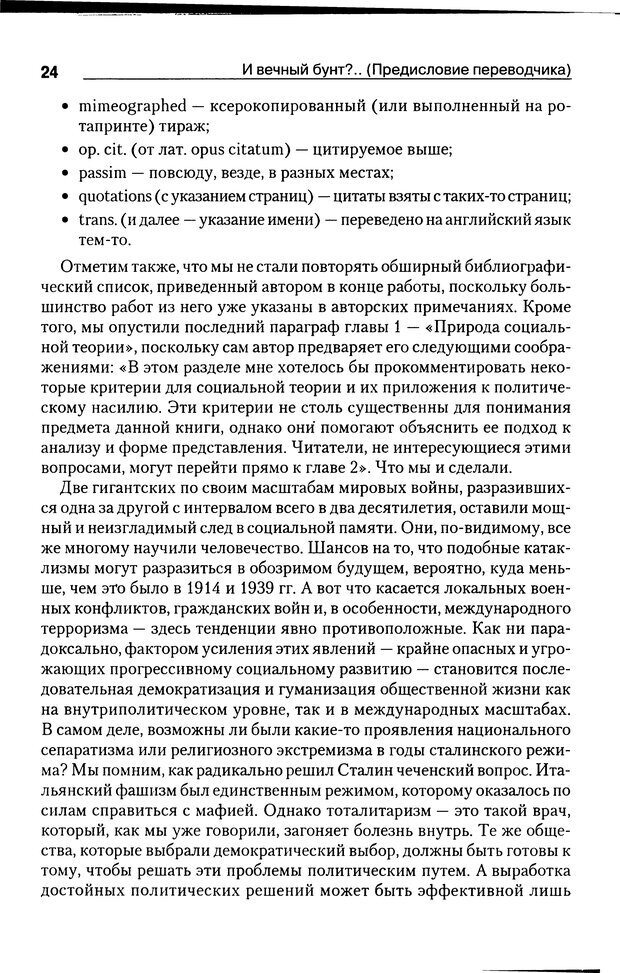 24 И вечный бунт?.. (Предисловие переводчика)

• mimeographed — ксерокопированный (или выполненный на ротапринте) тираж;
• op. cit. (от лат. opus citatum) — цитируемое выше;
• passim — повсюду, везде, в разных местах;
• quotations (с указанием страниц) — цитаты взяты с таких-то страниц;
• trans. (и далее — указание имени) — переведено на английский язык тем-то.

Отметим также, что мы не стали повторять обширный библиографический список, приведенный автором в конце работы, поскольку большинство работ из него уже указаны в авторских примечаниях. Кроме того, мы опустили последний параграф главы 1 — «Природа социальной теории», поскольку сам автор предваряет его следующими соображениями: «В этом разделе мне хотелось бы прокомментировать некоторые критерии для социальной теории и их приложения к политическому насилию. Эти критерии не столь существенны для понимания предмета данной книги, однако они помогают объяснить ее подход к анализу и форме представления. Читатели, не интересующиеся этими вопросами, могут перейти прямо к главе 2». Что мы и сделали.

Две гигантских по своим масштабам мировых войны, разразившихся одна за другой с интервалом всего в два десятилетия, оставили мощный и неизгладимый след в социальной памяти. Они, по-видимому, все же многому научили человечество. Шансов на то, что подобные катаклизмы могут разразиться в обозримом будущем, вероятно, куда меньше, чем это было в 1914 и 1939 гг. А вот что касается локальных военных конфликтов, гражданских войн и, в особенности, международного терроризма — здесь тенденции явно противоположные. Как ни парадоксально, фактором усиления этих явлений — крайне опасных и угрожающих прогрессивному социальному развитию — становится последовательная демократизация и гуманизация общественной жизни как на внутриполитическом уровне, так и в международных масштабах. В самом деле, возможны ли были какие-то проявления национального сепаратизма или религиозного экстремизма в годы сталинского режима? Мы помним, как радикально решил Сталин чеченский вопрос. Итальянский фашизм был единственным режимом, которому оказалось по силам справиться с мафией. Однако тоталитаризм — это такой врач, который, как мы уже говорили, загоняет болезнь внутрь. Те же общества, которые выбрали демократический выбор, должны быть готовы к тому, чтобы решать эти проблемы политическим путем. А выработка достойных политических решений может быть эффективной лишь